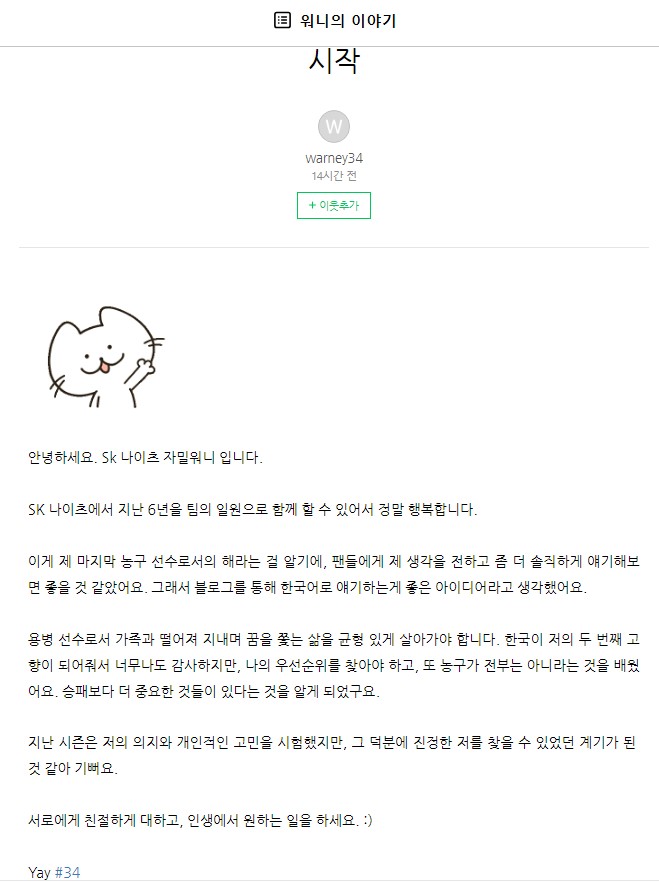 워니의 이야기

시작

W

warney34
14시간 전

+ 이웃추가

안녕하세요. Sk 나이츠 자밀워니 입니다.

SK 나이츠에서 지난 6년을 팀의 일원으로 함께 할 수 있어서 정말 행복합니다.

이게 제 마지막 농구 선수로서의 해라는 걸 알기에, 팬들에게 제 생각을 전하고 좀 더 솔직하게 얘기해보면 좋을 것 같았어요. 그래서 블로그를 통해 한국어로 얘기하는게 좋은 아이디어라고 생각했어요.

용병 선수로서 가족과 떨어져 지내며 꿈을 쫓는 삶을 균형 있게 살아가야 합니다. 한국이 저의 두 번째 고향이 되어줘서 너무나도 감사하지만, 나의 우선순위를 찾아야 하고, 또 농구가 전부는 아니라는 것을 배웠어요. 승패보다 더 중요한 것들이 있다는 것을 알게 되었구요.

지난 시즌은 저의 의지와 개인적인 고민을 시험했지만, 그 덕분에 진정한 저를 찾을 수 있었던 계기가 된 것 같아 기뻐요.

서로에게 친절하게 대하고, 인생에서 원하는 일을 하세요. :)

Yay #34